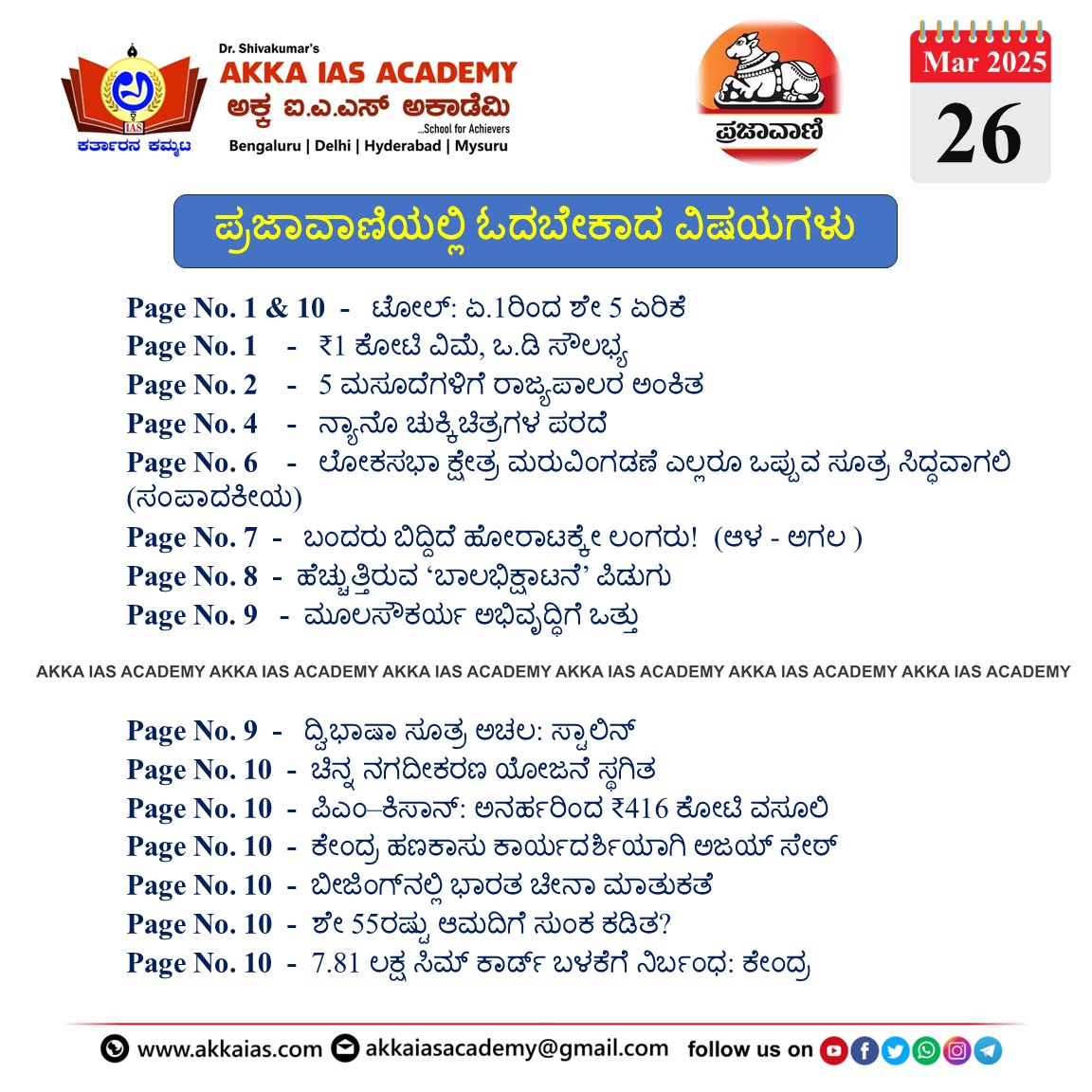 IAS
ಕರ್ತಾರನ ಕಮ್ಮಟ

Dr. Shivakumar's
AKKA IAS ACADEMY
ಅಕ್ಕ ಐ.ಎ.ಎಸ್ ಅಕಾಡೆಮಿ
...School for Achievers
Bengaluru | Delhi | Hyderabad | Mysuru

ಪ್ರಜಾವಾಣಿ

Mar 2025
26

ಪ್ರಜಾವಾಣಿಯಲ್ಲಿ ಓದಬೇಕಾದ ವಿಷಯಗಳು

Page No. 1 & 10 - ಟೋಲ್: ಏ.1ರಿಂದ ಶೇ 5 ಏರಿಕೆ
Page No. 1 - ₹1 ಕೋಟಿ ವಿಮೆ, ಒ.ಡಿ ಸೌಲಭ್ಯ
Page No. 2 - 5 ಮಸೂದೆಗಳಿಗೆ ರಾಜ್ಯಪಾಲರ ಅಂಕಿತ
Page No. 4 - ನ್ಯಾನೊ ಚುಕ್ಕಿಚಿತ್ರಗಳ ಪರದೆ
Page No. 6 - ಲೋಕಸಭಾ ಕ್ಷೇತ್ರ ಮರುವಿಂಗಡಣೆ ಎಲ್ಲರೂ ಒಪ್ಪುವ ಸೂತ್ರ ಸಿದ್ಧವಾಗಲಿ (ಸಂಪಾದಕೀಯ)
Page No. 7 - ಬಂದರು ಬಿದ್ದಿದೆ ಹೋರಾಟಕ್ಕೇ ಲಂಗರು! (ಆಳ - ಅಗಲ )
Page No. 8 - ಹೆಚ್ಚುತ್ತಿರುವ 'ಬಾಲಭಿಕ್ಷಾಟನೆ' ಪಿಡುಗು
Page No. 9 - ಮೂಲಸೌಕರ್ಯ ಅಭಿವೃದ್ಧಿಗೆ ಒತ್ತು

AKKA IAS ACADEMY AKKA IAS ACADEMY AKKA IAS ACADEMY AKKA IAS ACADEMY AKKA IAS ACADEMY AKKA IAS ACADEMY

Page No. 9 - ದ್ವಿಭಾಷಾ ಸೂತ್ರ ಅಚಲ: ಸ್ಟಾಲಿನ್
Page No. 10 - ಚಿನ್ನ ನಗದೀಕರಣ ಯೋಜನೆ ಸ್ಥಗಿತ
Page No. 10 - ಪಿಎಂ–ಕಿಸಾನ್: ಅನರ್ಹರಿಂದ ₹416 ಕೋಟಿ ವಸೂಲಿ
Page No. 10 - ಕೇಂದ್ರ ಹಣಕಾಸು ಕಾರ್ಯದರ್ಶಿಯಾಗಿ ಅಜಯ್ ಸೇಠ್
Page No. 10 - ಬೀಜಿಂಗ್‌ನಲ್ಲಿ ಭಾರತ ಚೀನಾ ಮಾತುಕತೆ
Page No. 10 - ಶೇ 55ರಷ್ಟು ಆಮದಿಗೆ ಸುಂಕ ಕಡಿತ?
Page No. 10 - 7.81 ಲಕ್ಷ ಸಿಮ್ ಕಾರ್ಡ್ ಬಳಕೆಗೆ ನಿರ್ಬಂಧ: ಕೇಂದ್ರ

www.akkaias.com akkaiasacademy@gmail.com follow us on